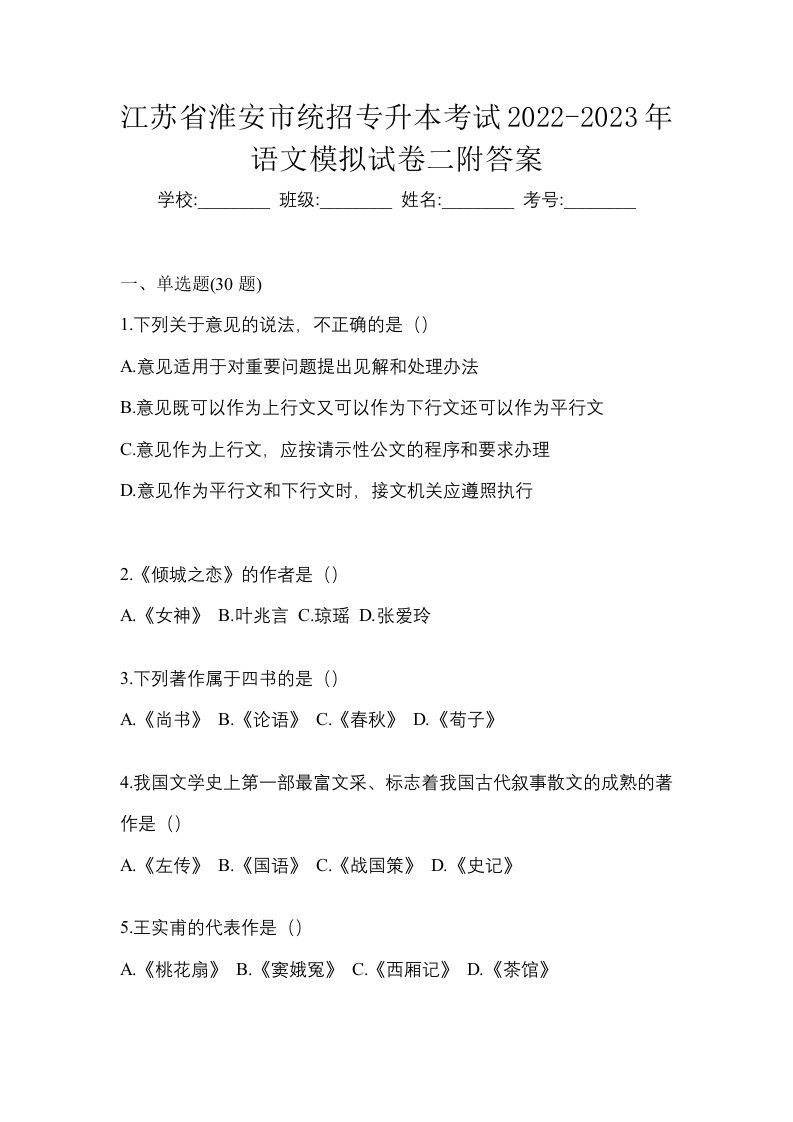 江苏省淮安市统招专升本考试2022-2023年语文模拟试卷二附答案

学校:________ 班级:________ 姓名:________ 考号:________

一、单选题(30 题)

1.下列关于意见的说法，不正确的是（）

A.意见适用于对重要问题提出见解和处理办法

B.意见既可以作为上行文又可以作为下行文还可以作为平行文

C.意见作为上行文，应按请示性公文的程序和要求办理

D.意见作为平行文和下行文时，接文机关应遵照执行

2.《倾城之恋》的作者是（）

A.《女神》 B.叶兆言 C.琼瑶 D.张爱玲

3.下列著作属于四书的是（）

A.《尚书》 B.《论语》 C.《春秋》 D.《荀子》

4.我国文学史上第一部最富文采、标志着我国古代叙事散文的成熟的著作是（）

A.《左传》 B.《国语》 C.《战国策》 D.《史记》

5.王实甫的代表作是（）

A.《桃花扇》 B.《窦娥冤》 C.《西厢记》 D.《茶馆》